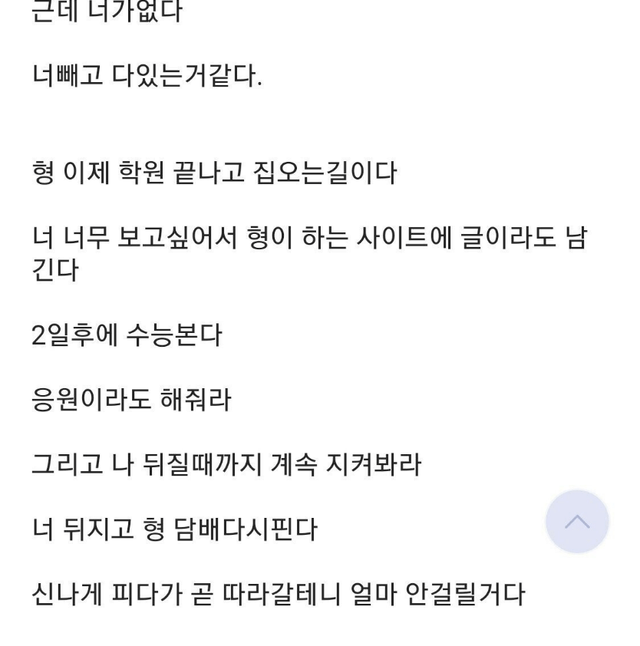 근데 너가없다

너빼고 다있는거같다.

형 이제 학원 끝나고 집오는길이다

너 너무 보고싶어서 형이 하는 사이트에 글이라도 남긴다

2일후에 수능본다

응원이라도 해줘라

그리고 나 뒤질때까지 계속 지켜봐라

너 뒤지고 형 담배다시핀다

신나게 피다가 곧 따라갈테니 얼마 안걸릴거다